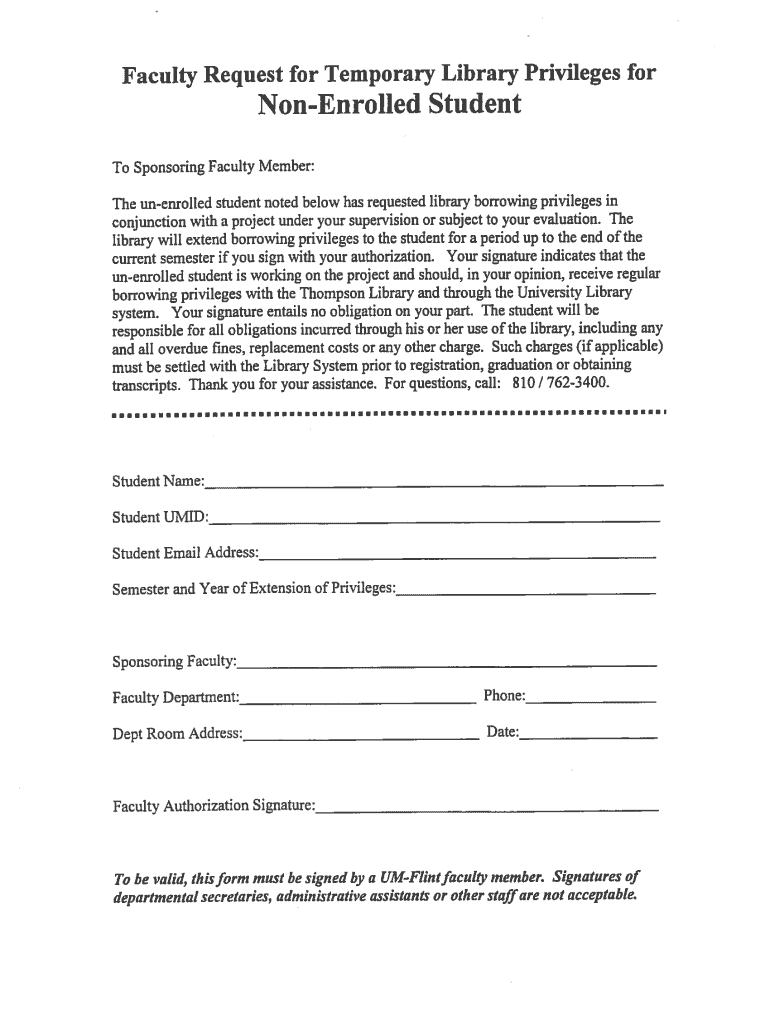 Faculty Request for Temporary Library Privileges for Non-Enrolled Student

To Sponsoring Faculty Member:

The un-enrolled student noted below has requested library borrowing privileges in conjunction with a project under your supervision or subject to your evaluation. The library will extend borrowing privileges to the student for a period up to the end of the current semester if you sign with your authorization. Your signature indicates that the un-enrolled student is working on the project and should, in your opinion, receive regular borrowing privileges with the Thompson Library and through the University Library system. Your signature entails no obligation on your part. The student will be responsible for all obligations incurred through his or her use of the library, including any and all overdue fines, replacement costs or any other charge. Such charges (if applicable) must be settled with the Library System prior to registration, graduation or obtaining transcripts. Thank you for your assistance. For questions, call: 810 / 762-3400.

Student Name:

Student UMID:

Student Email Address:

Semester and Year of Extension of Privileges:

Sponsoring Faculty:

Faculty Department:

Phone:

Dept Room Address:

Date:

Faculty Authorization Signature:

To be valid, this form must be signed by a UM-Flint faculty member. Signatures of departmental secretaries, administrative assistants or other staff are not acceptable.